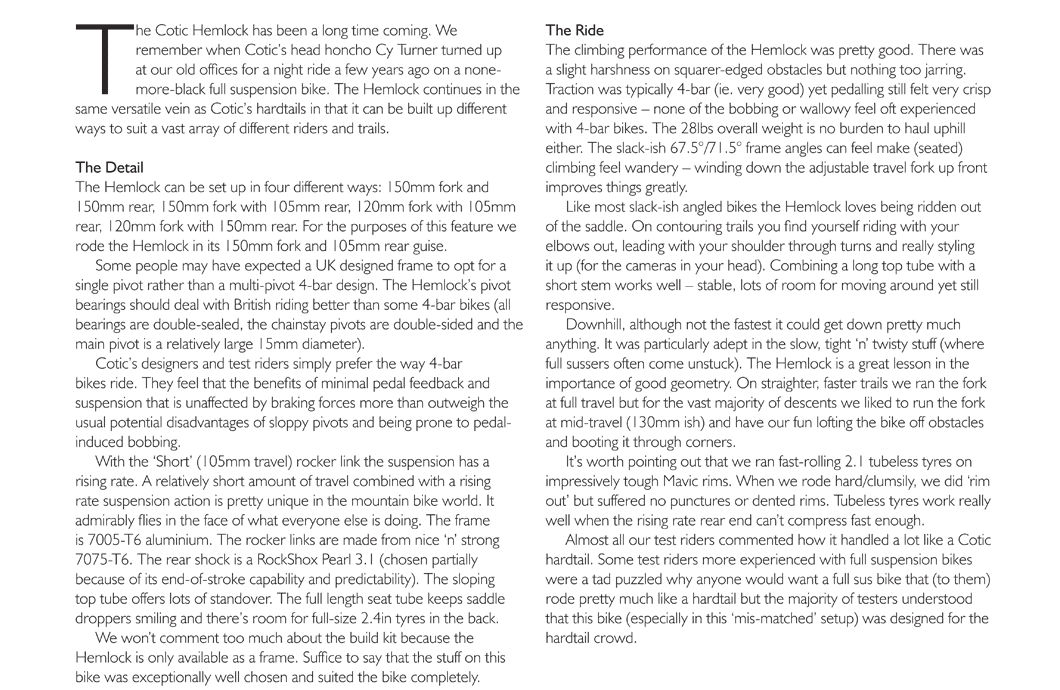 The Cotic Hemlock has been a long time coming. We remember when Cotic's head honcho Cy Turner turned up at our old offices for a night ride a few years ago on a none-more-black full suspension bike. The Hemlock continues in the same versatile vein as Cotic's hardtails in that it can be built up different ways to suit a vast array of different riders and trails.

The Detail
The Hemlock can be set up in four different ways: 150mm fork and 150mm rear, 150mm fork with 105mm rear, 120mm fork with 105mm rear, 120mm fork with 150mm rear. For the purposes of this feature we rode the Hemlock in its 150mm fork and 105mm rear guise.

Some people may have expected a UK designed frame to opt for a single pivot rather than a multi-pivot 4-bar design. The Hemlock's pivot bearings should deal with British riding better than some 4-bar bikes (all bearings are double-sealed, the chainstay pivots are double-sided and the main pivot is a relatively large 15mm diameter).

Cotic's designers and test riders simply prefer the way 4-bar bikes ride. They feel that the benefits of minimal pedal feedback and suspension that is unaffected by braking forces more than outweigh the usual potential disadvantages of sloppy pivots and being prone to pedal-induced bobbing.

With the 'Short' (105mm travel) rocker link the suspension has a rising rate. A relatively short amount of travel combined with a rising rate suspension action is pretty unique in the mountain bike world. It admirably flies in the face of what everyone else is doing. The frame is 7005-T6 aluminium. The rocker links are made from nice 'n' strong 7075-T6. The rear shock is a RockShox Pearl 3.1 (chosen partially because of its end-of-stroke capability and predictability). The sloping top tube offers lots of standover. The full length seat tube keeps saddle droppers smiling and there's room for full-size 2.4in tyres in the back.

We won't comment too much about the build kit because the Hemlock is only available as a frame. Suffice to say that the stuff on this bike was exceptionally well chosen and suited the bike completely.

The Ride
The climbing performance of the Hemlock was pretty good. There was a slight harshness on squarer-edged obstacles but nothing too jarring. Traction was typically 4-bar (ie. very good) yet pedalling still felt very crisp and responsive – none of the bobbing or wallowy feel oft experienced with 4-bar bikes. The 28lbs overall weight is no burden to haul uphill either. The slack-ish 67.5°/71.5° frame angles can feel make (seated) climbing feel wandery – winding down the adjustable travel fork up front improves things greatly.

Like most slack-ish angled bikes the Hemlock loves being ridden out of the saddle. On contouring trails you find yourself riding with your elbows out, leading with your shoulder through turns and really styling it up (for the cameras in your head). Combining a long top tube with a short stem works well – stable, lots of room for moving around yet still responsive.

Downhill, although not the fastest it could get down pretty much anything. It was particularly adept in the slow, tight 'n' twisty stuff (where full sussers often come unstuck). The Hemlock is a great lesson in the importance of good geometry. On straighter, faster trails we ran the fork at full travel but for the vast majority of descents we liked to run the fork at mid-travel (130mm ish) and have our fun lofting the bike off obstacles and booting it through corners.

It's worth pointing out that we ran fast-rolling 2.1 tubeless tyres on impressively tough Mavic rims. When we rode hard/clumsily, we did 'rim out' but suffered no punctures or dented rims. Tubeless tyres work really well when the rising rate rear end can't compress fast enough.

Almost all our test riders commented how it handled a lot like a Cotic hardtail. Some test riders more experienced with full suspension bikes were a tad puzzled why anyone would want a full sus bike that (to them) rode pretty much like a hardtail but the majority of testers understood that this bike (especially in this 'mis-matched' setup) was designed for the hardtail crowd.